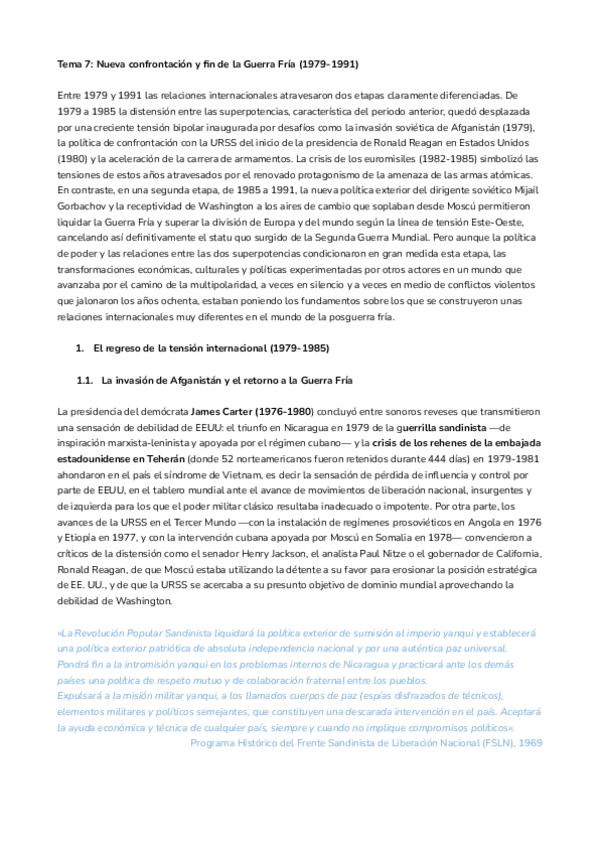 Tema 7: Nueva confrontación y fin de la Guerra Fría (1979-1991)

Entre 1979 y 1991 las relaciones internacionales atravesaron dos etapas claramente diferenciadas. De 1979 a 1985 la distensión entre las superpotencias, característica del periodo anterior, quedó desplazada por una creciente tensión bipolar inaugurada por desafíos como la invasión soviética de Afganistán (1979), la política de confrontación con la URSS del inicio de la presidencia de Ronald Reagan en Estados Unidos (1980) y la aceleración de la carrera de armamentos. La crisis de los euromisiles (1982-1985) simbolizó las tensiones de estos años atravesados por el renovado protagonismo de la amenaza de las armas atómicas. En contraste, en una segunda etapa, de 1985 a 1991, la nueva política exterior del dirigente soviético Mijaíl Gorbachov y la receptividad de Washington a los aires de cambio que soplaban desde Moscú permitieron liquidar la Guerra Fría y superar la división de Europa y del mundo según la línea de tensión Este-Oeste, cancelando así definitivamente el statu quo surgido de la Segunda Guerra Mundial. Pero aunque la política de poder y las relaciones entre las dos superpotencias condicionaron en gran medida esta etapa, las transformaciones económicas, culturales y políticas experimentadas por otros actores en un mundo que avanzaba por el camino de la multipolaridad, a veces en silencio y a veces en medio de conflictos violentos que jalonaron los años ochenta, estaban poniendo los fundamentos sobre los que se construyeron unas relaciones internacionales muy diferentes en el mundo de la posguerra fría.

1. El regreso de la tensión internacional (1979-1985)

1.1. La invasión de Afganistán y el retorno a la Guerra Fría

La presidencia del demócrata James Carter (1976-1980) concluyó entre sonoros reveses que transmitieron una sensación de debilidad de EEUU: el triunfo en Nicaragua en 1979 de la guerrilla sandinista —de inspiración marxista-leninista y apoyada por el régimen cubano— y la crisis de los rehenes de la embajada estadounidense en Teherán (donde 52 norteamericanos fueron retenidos durante 444 días) en 1979-1981 ahondaron en el país el síndrome de Vietnam, es decir la sensación de pérdida de influencia y control por parte de EEUU, en el tablero mundial ante el avance de movimientos de liberación nacional, insurgentes y de izquierda para los que el poder militar clásico resultaba inadecuado o impotente. Por otra parte, los avances de la URSS en el Tercer Mundo —con la instalación de regímenes prosoviéticos en Angola en 1976 y Etiopía en 1977, y con la intervención cubana apoyada por Moscú en Somalia en 1978— convencieron a críticos de la distensión como el senador Henry Jackson, el analista Paul Nitze o el gobernador de California, Ronald Reagan, de que Moscú estaba utilizando la détente a su favor para erosionar la posición estratégica de EE. UU., y de que la URSS se acercaba a su presunto objetivo de dominio mundial aprovechando la debilidad de Washington.

«La Revolución Popular Sandinista liquidará la política exterior de sumisión al imperio yanqui y establecerá una política exterior patriótica de absoluta independencia nacional y por una auténtica paz universal. Pondrá fin a la intromisión yanqui en los problemas internos de Nicaragua y practicará ante los demás países una política de respeto mutuo y de colaboración fraternal entre los pueblos.
Expulsará a la misión militar yanqui, a los llamados cuerpos de paz (espías disfrazados de técnicos), elementos militares y políticos semejantes, que constituyen una descarada intervención en el país. Aceptará la ayuda económica y técnica de cualquier país, siempre y cuando no implique compromisos políticos».
Programa Histórico del Frente Sandinista de Liberación Nacional (FSLN), 1969